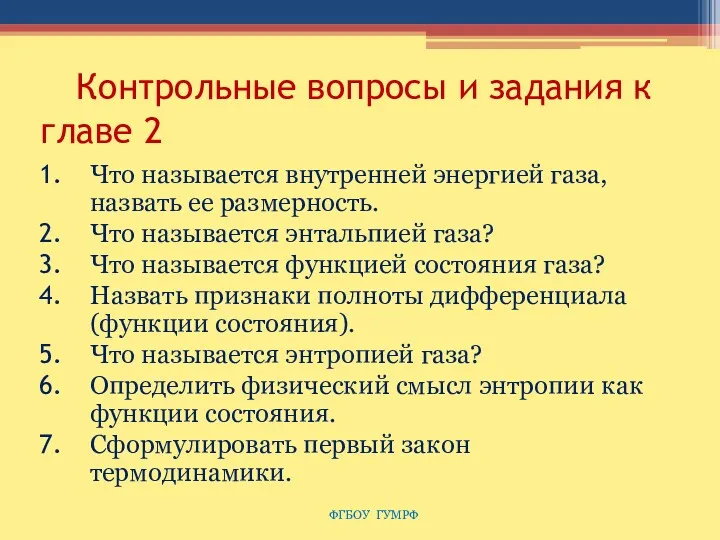 Контрольные вопросы и задания к главе 2

1. Что называется внутренней энергией газа, назвать ее размерность.
2. Что называется энтальпией газа?
3. Что называется функцией состояния газа?
4. Назвать признаки полноты дифференциала (функции состояния).
5. Что называется энтропией газа?
6. Определить физический смысл энтропии как функции состояния.
7. Сформулировать первый закон термодинамики.

ФГБОУ ГУМРФ